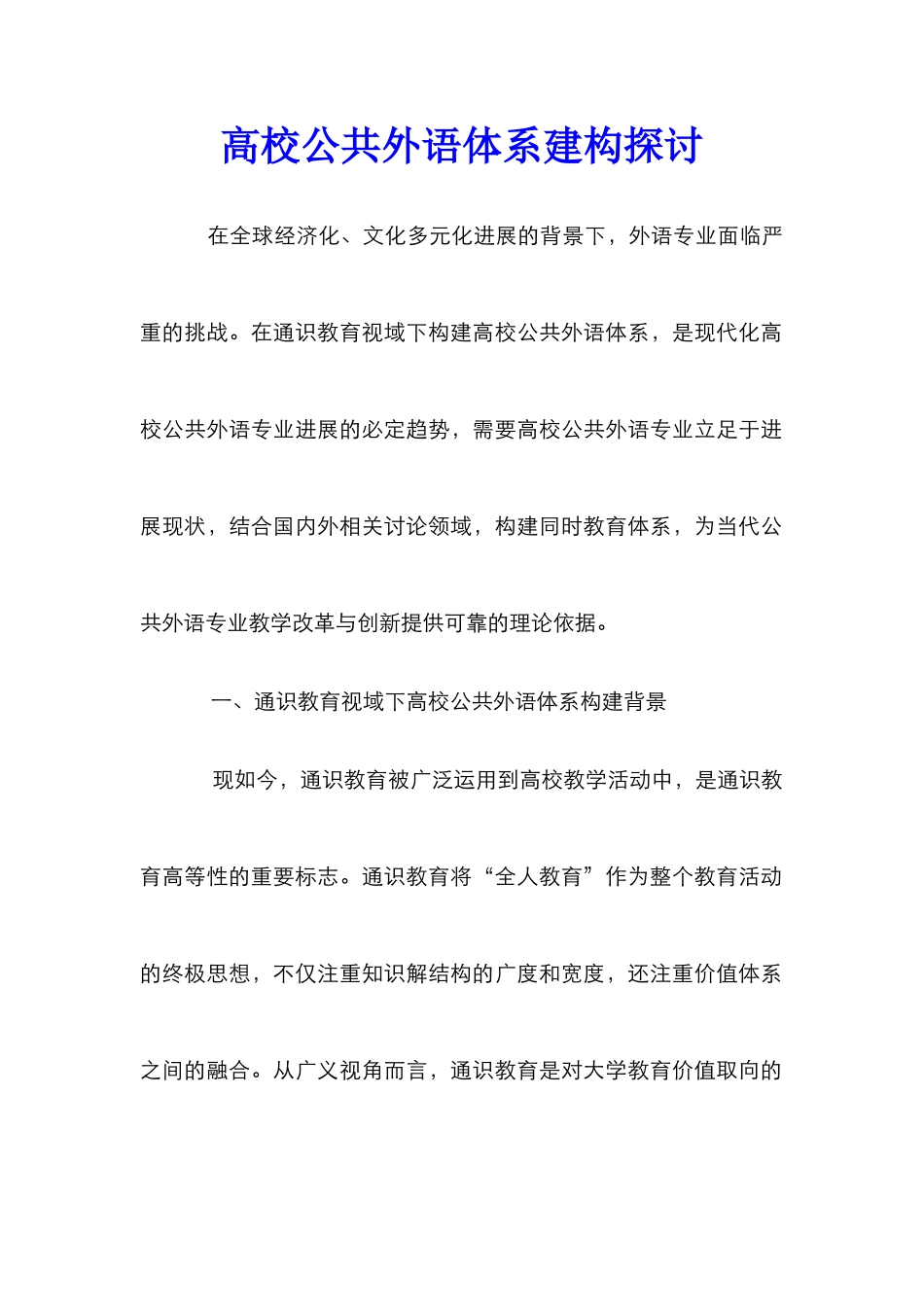 高校公共外语体系建构探讨

在全球经济化、文化多元化进展的背景下，外语专业面临严重的挑战。在通识教育视域下构建高校公共外语体系，是现代化高校公共外语专业进展的必定趋势，需要高校公共外语专业立足于进展现状，结合国内外相关讨论领域，构建同时教育体系，为当代公共外语专业教学改革与创新提供可靠的理论依据。

一、通识教育视域下高校公共外语体系构建背景

现如今，通识教育被广泛运用到高校教学活动中，是通识教育高等性的重要标志。通识教育将“全人教育”作为整个教育活动的终极思想，不仅注重知识解结构的广度和宽度，还注重价值体系之间的融合。从广义视角而言，通识教育是对大学教育价值取向的